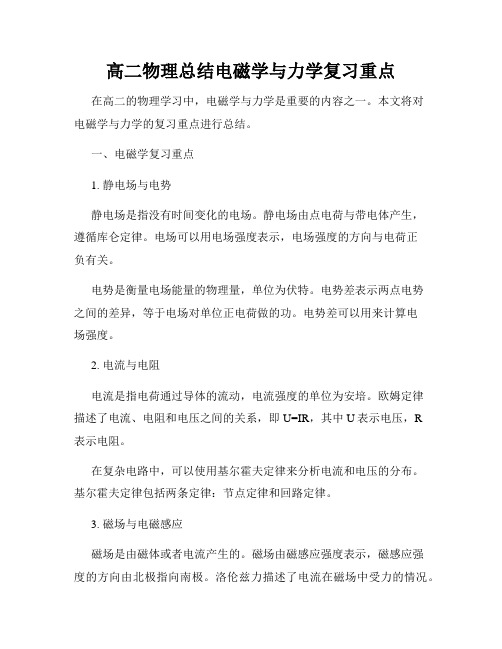 高二物理总结电磁学与力学复习重点

在高二的物理学习中，电磁学与力学是重要的内容之一。本文将对电磁学与力学的复习重点进行总结。

一、电磁学复习重点

1. 静电场与电势

静电场是指没有时间变化的电场。静电场由点电荷与带电体产生，遵循库仑定律。电场可以用电场强度表示，电场强度的方向与电荷正负有关。

电势是衡量电场能量的物理量，单位为伏特。电势差表示两点电势之间的差异，等于电场对单位正电荷做的功。电势差可以用来计算电场强度。

2. 电流与电阻

电流是指电荷通过导体的流动，电流强度的单位为安培。欧姆定律描述了电流、电阻和电压之间的关系，即 U=IR，其中 U 表示电压，R 表示电阻。

在复杂电路中，可以使用基尔霍夫定律来分析电流和电压的分布。基尔霍夫定律包括两条定律：节点定律和回路定律。

3. 磁场与电磁感应

磁场是由磁体或者电流产生的。磁场由磁感应强度表示，磁感应强度的方向由北极指向南极。洛伦兹力描述了电流在磁场中受力的情况。